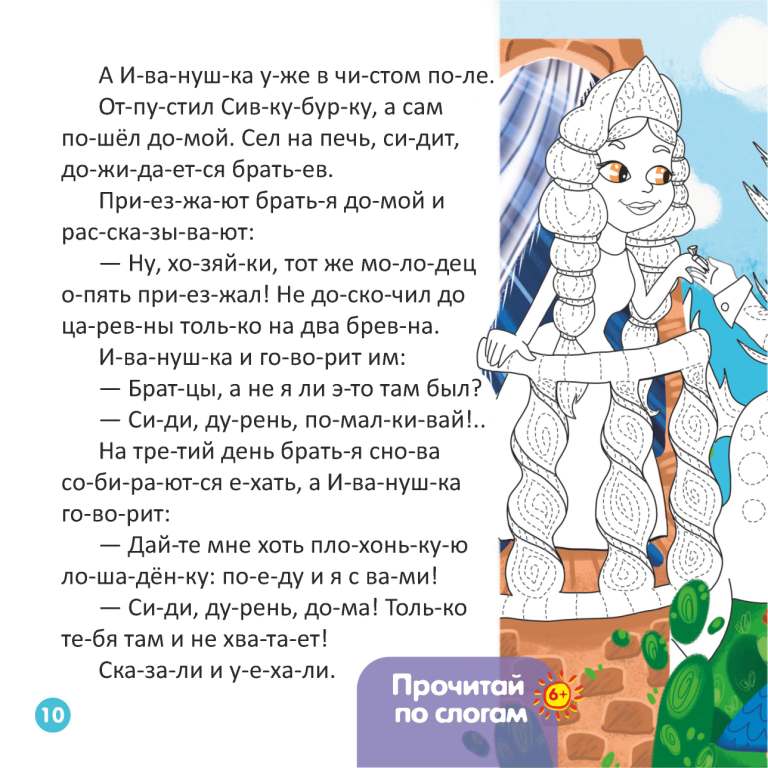 А И-ва-нуш-ка у-же в чи-стом по-ле.

От-пу-стил Сив-ку-бур-ку, а сам по-шёл до-мой. Сел на печь, си-дит, до-жи-да-ет-ся брать-ев.

При-ез-жа-ют брать-я до-мой и рас-ска-зы-ва-ют:

— Ну, хо-зяй-ки, тот же мо-ло-дец о-пять при-ез-жал! Не до-ско-чил до ца-рев-ны толь-ко на два брев-на.

И-ва-нуш-ка и го-во-рит им:

— Брат-цы, а не я ли э-то там был?

— Си-ди, ду-рень, по-мал-ки-вай!..

На тре-тий день брать-я сно-ва со-би-ра-ют-ся е-хать, а И-ва-нуш-ка го-во-рит:

— Дай-те мне хоть пло-хонь-ку-ю ло-ша-дён-ку: по-е-ду и я с ва-ми!

— Си-ди, ду-рень, до-ма! Толь-ко те-бя там и не хва-та-ет!

Ска-за-ли и у-е-ха-ли.

10

Прочитай по слогам

6+